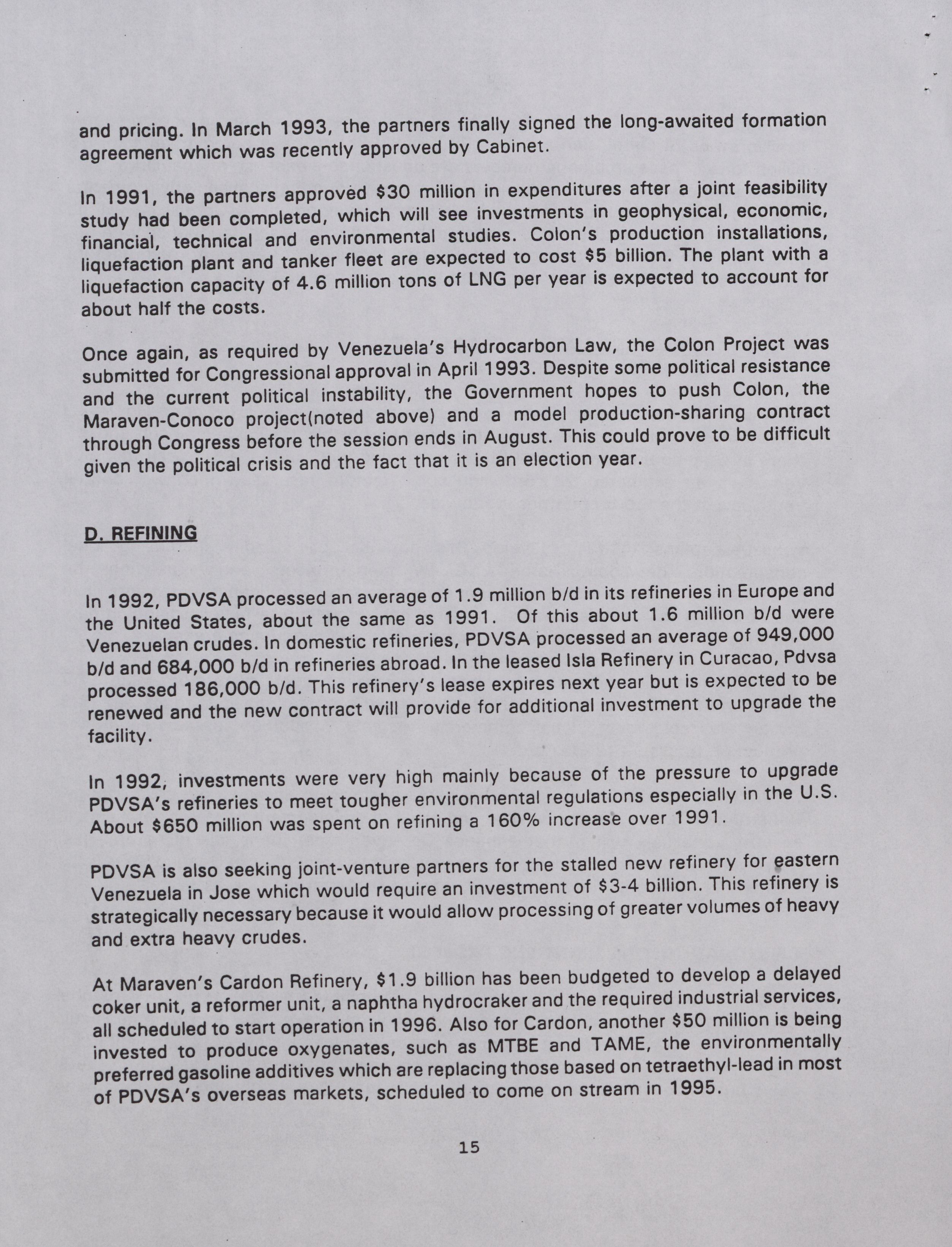 and pricing. In March 1993, the partners finally signed the long-awaited formation agreement which was recently approved by Cabinet.

In 1991, the partners approved $30 million in expenditures after a joint feasibility study had been completed, which will see investments in geophysical, economic, financial, technical and environmental studies. Colon's production installations, liquefaction plant and tanker fleet are expected to cost $5 billion. The plant with a liquefaction capacity of 4.6 million tons of LNG per year is expected to account for about half the costs.

Once again, as required by Venezuela's Hydrocarbon Law, the Colon Project was submitted for Congressional approval in April 1993. Despite some political resistance and the current political instability, the Government hopes to push Colon, the Maraven-Conoco project(noted above) and a model production-sharing contract through Congress before the session ends in August. This could prove to be difficult given the political crisis and the fact that it is an election year.

D. REFINING

In 1992, PDVSA processed an average of 1.9 million b/d in its refineries in Europe and the United States, about the same as 1991. Of this about 1.6 million b/d were Venezuelan crudes. In domestic refineries, PDVSA processed an average of 949,000 b/d and 684,000 b/d in refineries abroad. In the leased Isla Refinery in Curacao, Pdvsa processed 186,000 b/d. This refinery's lease expires next year but is expected to be renewed and the new contract will provide for additional investment to upgrade the facility.

In 1992, investments were very high mainly because of the pressure to upgrade PDVSA's refineries to meet tougher environmental regulations especially in the U.S. About $650 million was spent on refining a 160% increase over 1991.

PDVSA is also seeking joint-venture partners for the stalled new refinery for eastern Venezuela in Jose which would require an investment of $3-4 billion. This refinery is strategically necessary because it would allow processing of greater volumes of heavy and extra heavy crudes.

At Maraven's Cardon Refinery, $1.9 billion has been budgeted to develop a delayed coker unit, a reformer unit, a naphtha hydrocraker and the required industrial services, all scheduled to start operation in 1996. Also for Cardon, another $50 million is being invested to produce oxygenates, such as MTBE and TAME, the environmentally preferred gasoline additives which are replacing those based on tetraethyl-lead in most of PDVSA's overseas markets, scheduled to come on stream in 1995.

15